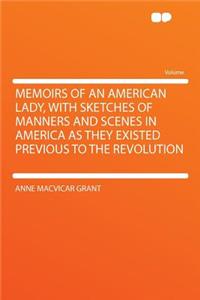 Volume

MEMOIRS OF AN AMERICAN LADY, WITH SKETCHES OF MANNERS AND SCENES IN AMERICA AS THEY EXISTED PREVIOUS TO THE REVOLUTION

ANNE MACVICAR GRANT